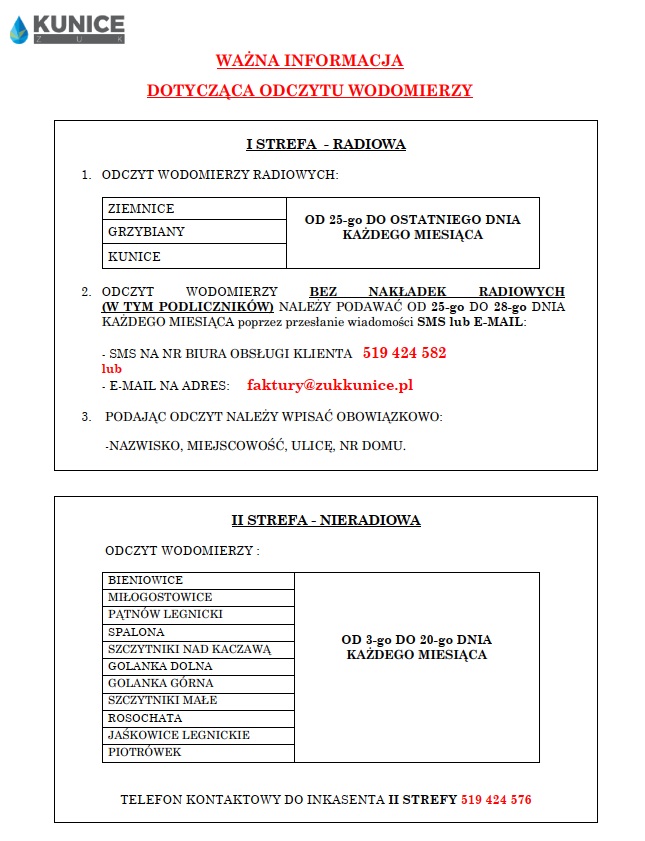 KUNICE
ZUK

WAŻNA INFORMACJA
DOTYCZĄCA ODCZYTU WODOMIERZY

I STREFA - RADIOWA

1. ODCZYT WODOMIERZY RADIOWYCH:

| ZIEMNICE | OD 25-go DO OSTATNIEGO DNIA KAŻDEGO MIESIĄCA |
|---|---|
| GRZYBIANY | |
| KUNICE | |

2. ODCZYT WODOMIERZY BEZ NAKŁADEK RADIOWYCH (W TYM PODLICZNIKÓW) NALEŻY PODAWAĆ OD 25-go DO 28-go DNIA KAŻDEGO MIESIĄCA poprzez przesłanie wiadomości SMS lub E-MAIL:

- SMS NA NR BIURA OBSŁUGI KLIENTA 519 424 582
lub
- E-MAIL NA ADRES: faktury@zukkunice.pl

3. PODAJĄC ODCZYT NALEŻY WPISAĆ OBOWIĄZKOWO:

-NAZWISKO, MIEJSCOWOŚĆ, ULICĘ, NR DOMU.

II STREFA - NIERADIOWA

ODCZYT WODOMIERZY :

| BIENIOWICE | OD 3-go DO 20-go DNIA KAŻDEGO MIESIĄCA |
|---|---|
| MIŁOGOSTOWICE | |
| PĄTNÓW LEGNICKI | |
| SPALONA | |
| SZCZYTNIKI NAD KACZAWĄ | |
| GOLANKA DOLNA | |
| GOLANKA GÓRNA | |
| SZCZYTNIKI MAŁE | |
| ROSOCHATA | |
| JAŚKOWICE LEGNICKIE | |
| PIOTRÓWEK | |

TELEFON KONTAKTOWY DO INKASENTA II STREFY 519 424 576